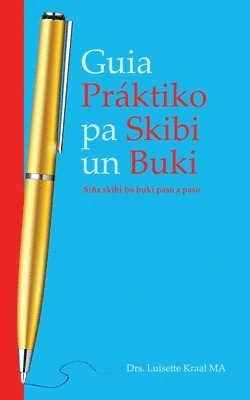 Guia
Práktiko
pa Skibi
un Buki

Siña skibi bo buki paso a paso

Drs. Luisette Kraal MA